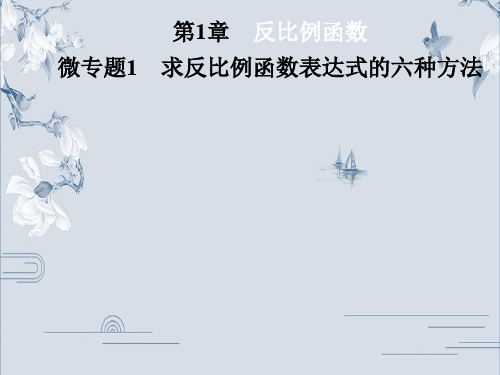 第1章　反比例函数

微专题1　求反比例函数表达式的六种方法